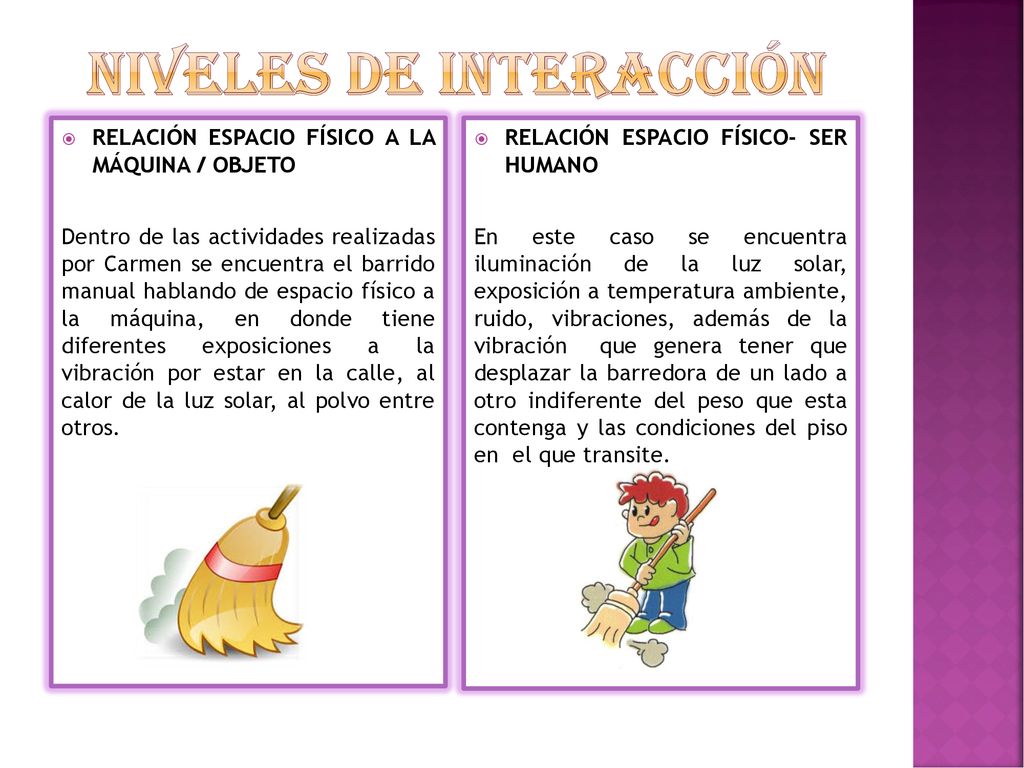 NIVELES DE INTERACCIÓN

RELACIÓN ESPACIO FÍSICO A LA MÁQUINA / OBJETO

Dentro de las actividades realizadas por Carmen se encuentra el barrido manual hablando de espacio físico a la máquina, en donde tiene diferentes exposiciones a la vibración por estar en la calle, al calor de la luz solar, al polvo entre otros.

RELACIÓN ESPACIO FÍSICO- SER HUMANO

En este caso se encuentra iluminación de la luz solar, exposición a temperatura ambiente, ruido, vibraciones, además de la vibración que genera tener que desplazar la barredora de un lado a otro indiferente del peso que esta contenga y las condiciones del piso en el que transite.